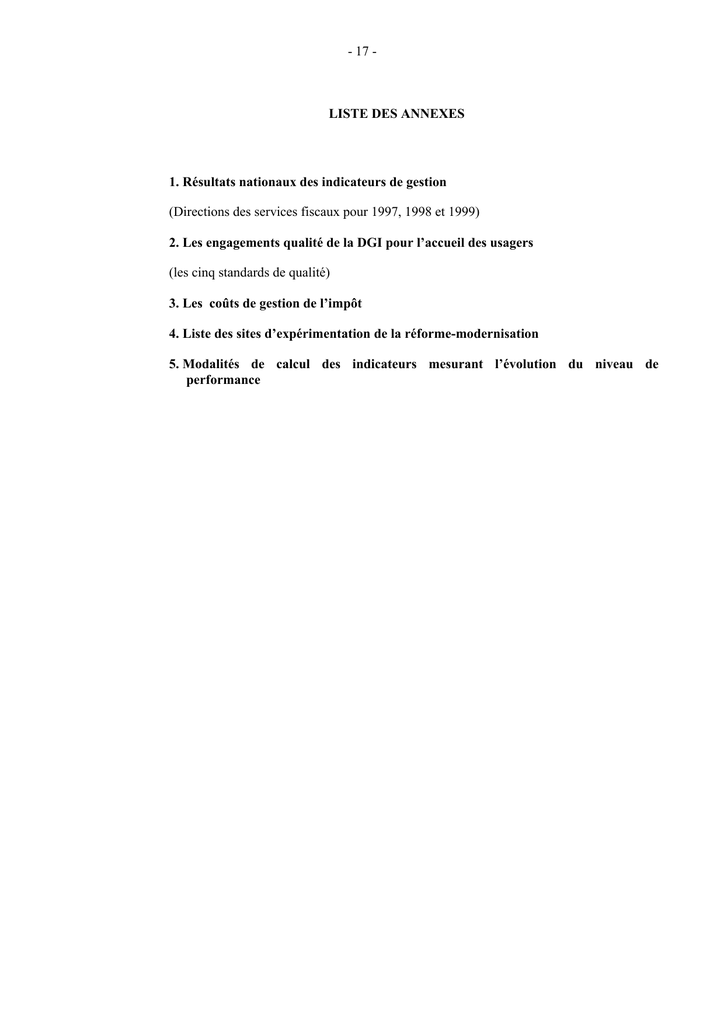 - 17 -

LISTE DES ANNEXES

1. Résultats nationaux des indicateurs de gestion

(Directions des services fiscaux pour 1997, 1998 et 1999)

2. Les engagements qualité de la DGI pour l'accueil des usagers

(les cinq standards de qualité)

3. Les coûts de gestion de l'impôt

4. Liste des sites d'expérimentation de la réforme-modernisation

5. Modalités de calcul des indicateurs mesurant l'évolution du niveau de performance